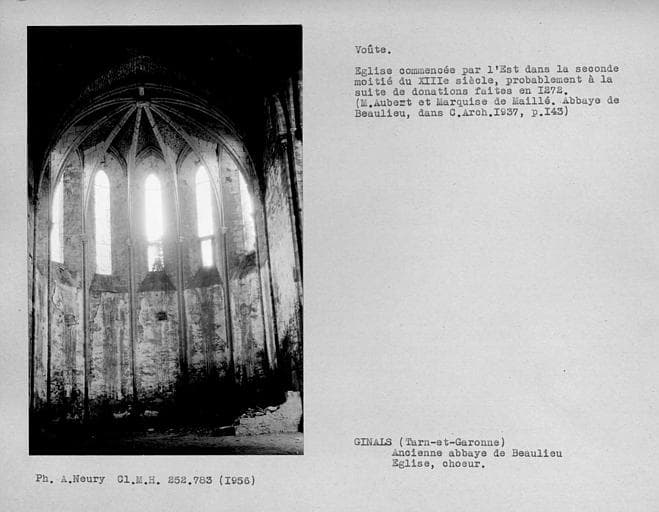 Voûte.

Eglise commencée par l'Est dans la seconde moitié du XIIIe siècle, probablement à la suite de donations faites en I272.
(M.Aubert et Marquise de Maillé. Abbaye de Beaulieu, dans C.Arch.I937, p.I43)

GINALS (Tarn-et-Garonne)
Ancienne abbaye de Beaulieu
Eglise, choeur.

Ph. A.Neury Cl.M.H. 252.783 (I956)